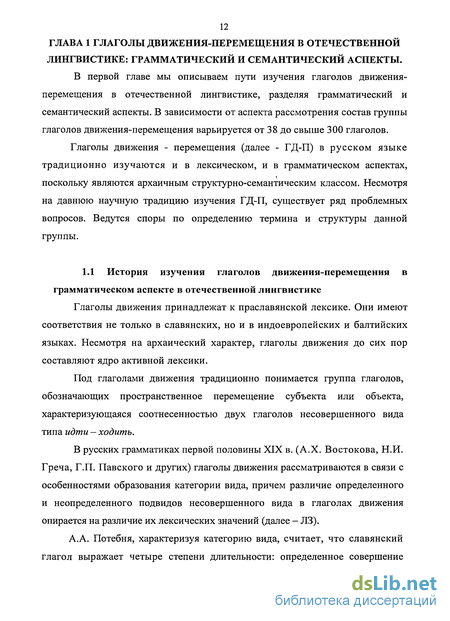 12

ГЛАВА 1 ГЛАГОЛЫ ДВИЖЕНИЯ-ПЕРЕМЕЩЕНИЯ В ОТЕЧЕСТВЕННОЙ ЛИНГВИСТИКЕ: ГРАММАТИЧЕСКИЙ И СЕМАНТИЧЕСКИЙ АСПЕКТЫ.

В первой главе мы описываем пути изучения глаголов движения-перемещения в отечественной лингвистике, разделяя грамматический и семантический аспекты. В зависимости от аспекта рассмотрения состав группы глаголов движения-перемещения варьируется от 38 до свыше 300 глаголов.

Глаголы движения - перемещения (далее - ГД-П) в русском языке традиционно изучаются и в лексическом, и в грамматическом аспектах, поскольку являются архаичным структурно-семантическим классом. Несмотря на давнюю научную традицию изучения ГД-П, существует ряд проблемных вопросов. Ведутся споры по определению термина и структуры данной группы.

1.1 История изучения глаголов движения-перемещения в грамматическом аспекте в отечественной лингвистике

Глаголы движения принадлежат к праславянской лексике. Они имеют соответствия не только в славянских, но и в индоевропейских и балтийских языках. Несмотря на архаический характер, глаголы движения до сих пор составляют ядро активной лексики.

Под глаголами движения традиционно понимается группа глаголов, обозначающих пространственное перемещение субъекта или объекта, характеризующаяся соотнесенностью двух глаголов несовершенного вида типа идти – ходить.

В русских грамматиках первой половины XIX в. (А.Х. Востокова, Н.И. Греча, Г.П. Павского и других) глаголы движения рассматриваются в связи с особенностями образования категории вида, причем различие определенного и неопределенного подвидов несовершенного вида в глаголах движения опирается на различие их лексических значений (далее – ЛЗ).

А.А. Потебня, характеризуя категорию вида, считает, что славянский глагол выражает четыре степени длительности: определенное совершение

dsLib.net
библиотека диссертаций